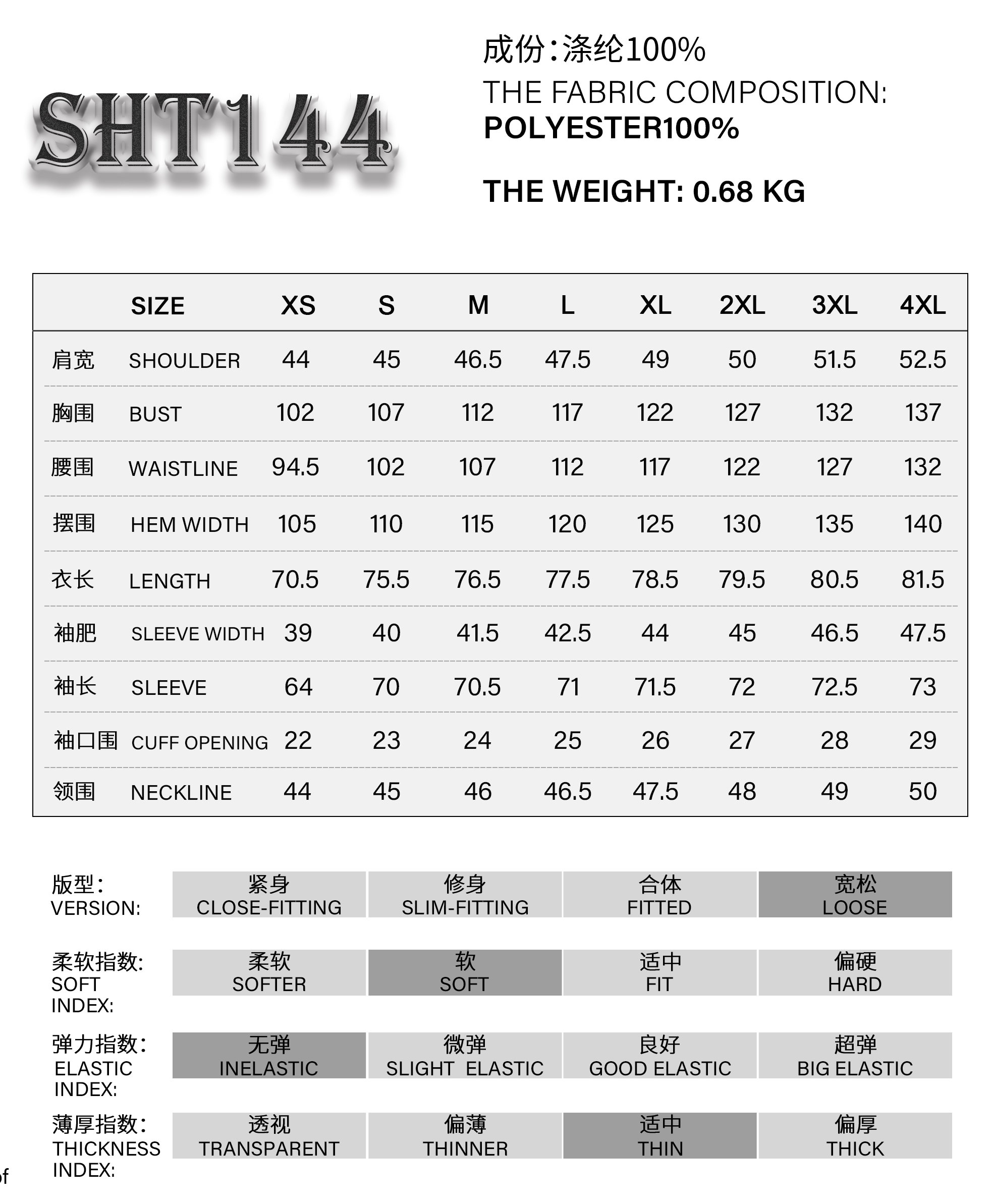 SHT144

成份:涤纶100%
THE FABRIC COMPOSITION:
POLYESTER100%

THE WEIGHT: 0.68 KG

| | SIZE | XS | S | M | L | XL | 2XL | 3XL | 4XL |
|---|---|---|---|---|---|---|---|---|---|
| 肩宽 | SHOULDER | 44 | 45 | 46.5 | 47.5 | 49 | 50 | 51.5 | 52.5 |
| 胸围 | BUST | 102 | 107 | 112 | 117 | 122 | 127 | 132 | 137 |
| 腰围 | WAISTLINE | 94.5 | 102 | 107 | 112 | 117 | 122 | 127 | 132 |
| 摆围 | HEM WIDTH | 105 | 110 | 115 | 120 | 125 | 130 | 135 | 140 |
| 衣长 | LENGTH | 70.5 | 75.5 | 76.5 | 77.5 | 78.5 | 79.5 | 80.5 | 81.5 |
| 袖肥 | SLEEVE WIDTH | 39 | 40 | 41.5 | 42.5 | 44 | 45 | 46.5 | 47.5 |
| 袖长 | SLEEVE | 64 | 70 | 70.5 | 71 | 71.5 | 72 | 72.5 | 73 |
| 袖口围 | CUFF OPENING | 22 | 23 | 24 | 25 | 26 | 27 | 28 | 29 |
| 领围 | NECKLINE | 44 | 45 | 46 | 46.5 | 47.5 | 48 | 49 | 50 |

| 版型: VERSION: | 紧身 CLOSE-FITTING | 修身 SLIM-FITTING | 合体 FITTED | 宽松 LOOSE |
|---|---|---|---|---|
| 柔软指数: SOFT INDEX: | 柔软 SOFTER | 软 SOFT | 适中 FIT | 偏硬 HARD |
| 弹力指数: ELASTIC INDEX: | 无弹 INELASTIC | 微弹 SLIGHT ELASTIC | 良好 GOOD ELASTIC | 超弹 BIG ELASTIC |
| 薄厚指数: THICKNESS INDEX: | 透视 TRANSPARENT | 偏薄 THINNER | 适中 THIN | 偏厚 THICK |

of